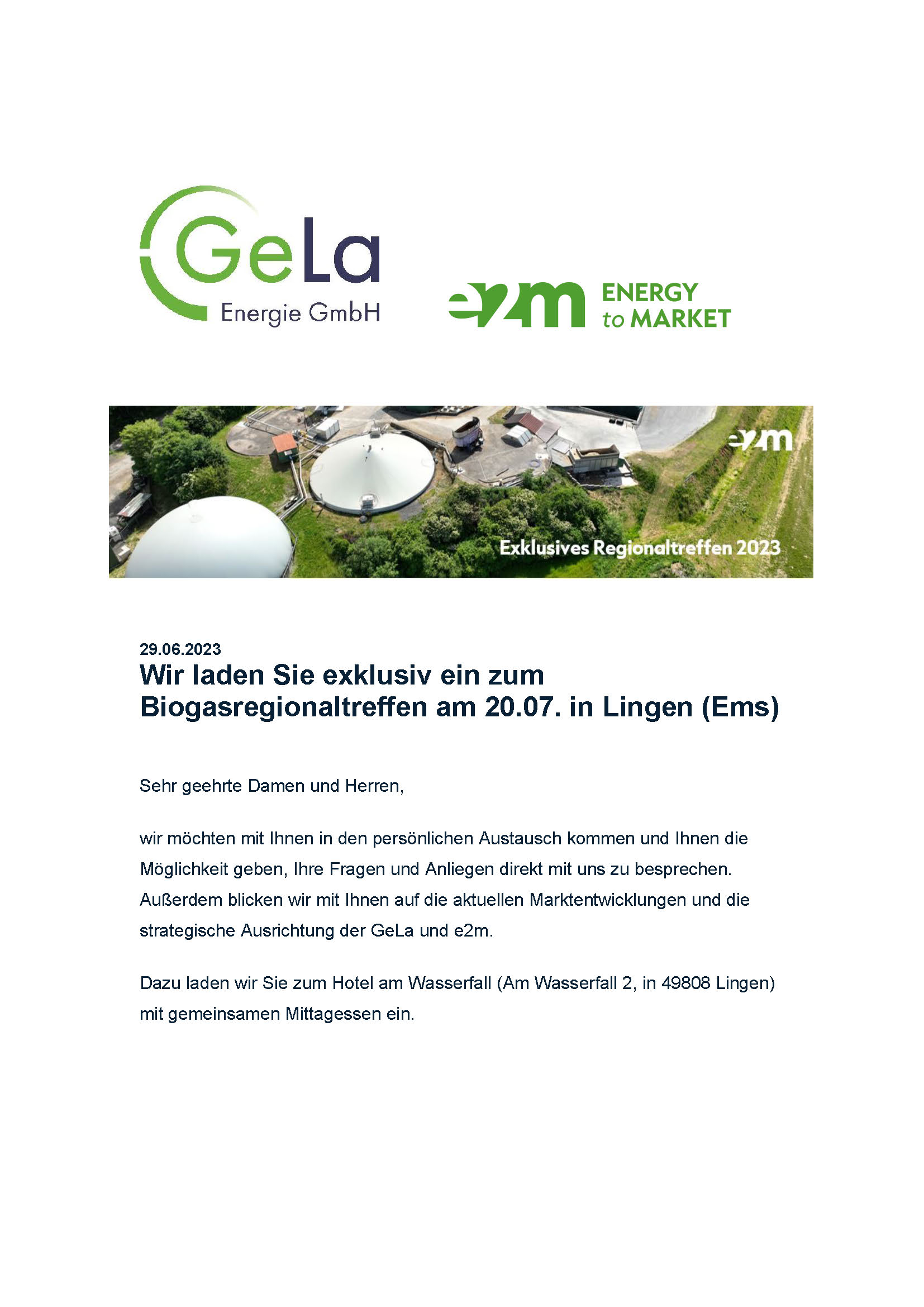 GeLa
Energie GmbH

e2m ENERGY to MARKET

e2m

Exklusives Regionaltreffen 2023

29.06.2023

Wir laden Sie exklusiv ein zum Biogasregionaltreffen am 20.07. in Lingen (Ems)

Sehr geehrte Damen und Herren,

wir möchten mit Ihnen in den persönlichen Austausch kommen und Ihnen die Möglichkeit geben, Ihre Fragen und Anliegen direkt mit uns zu besprechen. Außerdem blicken wir mit Ihnen auf die aktuellen Marktentwicklungen und die strategische Ausrichtung der GeLa und e2m.

Dazu laden wir Sie zum Hotel am Wasserfall (Am Wasserfall 2, in 49808 Lingen) mit gemeinsamen Mittagessen ein.